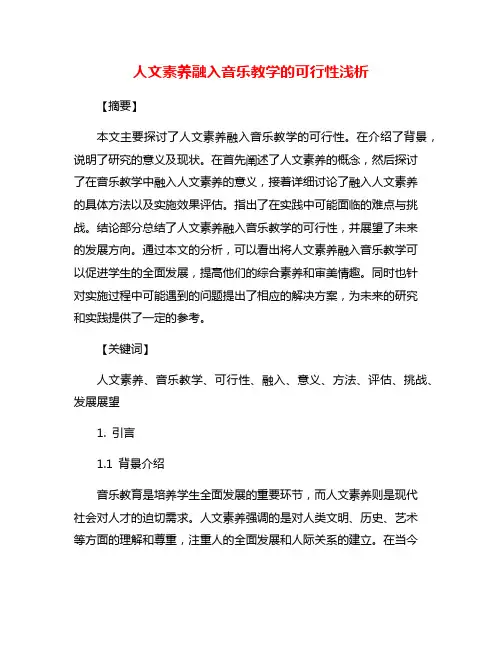 人文素养融入音乐教学的可行性浅析

【摘要】

本文主要探讨了人文素养融入音乐教学的可行性。在介绍了背景，说明了研究的意义及现状。在首先阐述了人文素养的概念，然后探讨了在音乐教学中融入人文素养的意义，接着详细讨论了融入人文素养的具体方法以及实施效果评估。指出了在实践中可能面临的难点与挑战。结论部分总结了人文素养融入音乐教学的可行性，并展望了未来的发展方向。通过本文的分析，可以看出将人文素养融入音乐教学可以促进学生的全面发展，提高他们的综合素养和审美情趣。同时也针对实施过程中可能遇到的问题提出了相应的解决方案，为未来的研究和实践提供了一定的参考。

【关键词】

人文素养、音乐教学、可行性、融入、意义、方法、评估、挑战、发展展望

1. 引言

1.1 背景介绍

音乐教育是培养学生全面发展的重要环节，而人文素养则是现代社会对人才的迫切需求。人文素养强调的是对人类文明、历史、艺术等方面的理解和尊重，注重人的全面发展和人际关系的建立。在当今